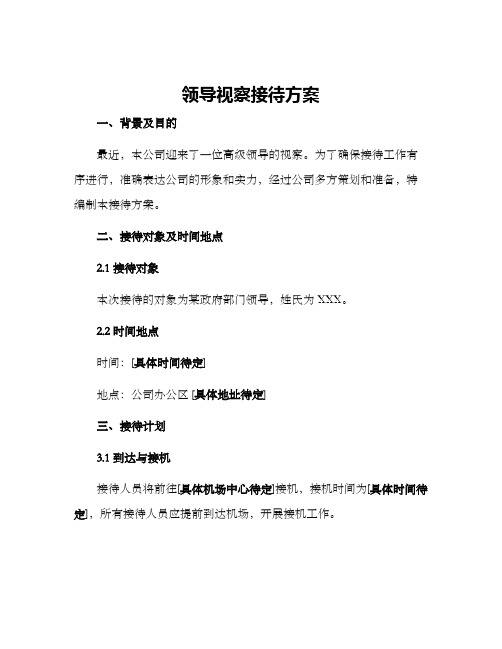 领导视察接待方案

一、背景及目的

最近，本公司迎来了一位高级领导的视察。为了确保接待工作有序进行，准确表达公司的形象和实力，经过公司多方策划和准备，特编制本接待方案。

二、接待对象及时间地点

2.1 接待对象

本次接待的对象为某政府部门领导，姓氏为 XXX。

2.2 时间地点

时间：[具体时间待定]

地点：公司办公区 [具体地址待定]

三、接待计划

3.1 到达与接机

接待人员将前往[具体机场中心待定]接机，接机时间为[具体时间待定]，所有接待人员应提前到达机场，开展接机工作。